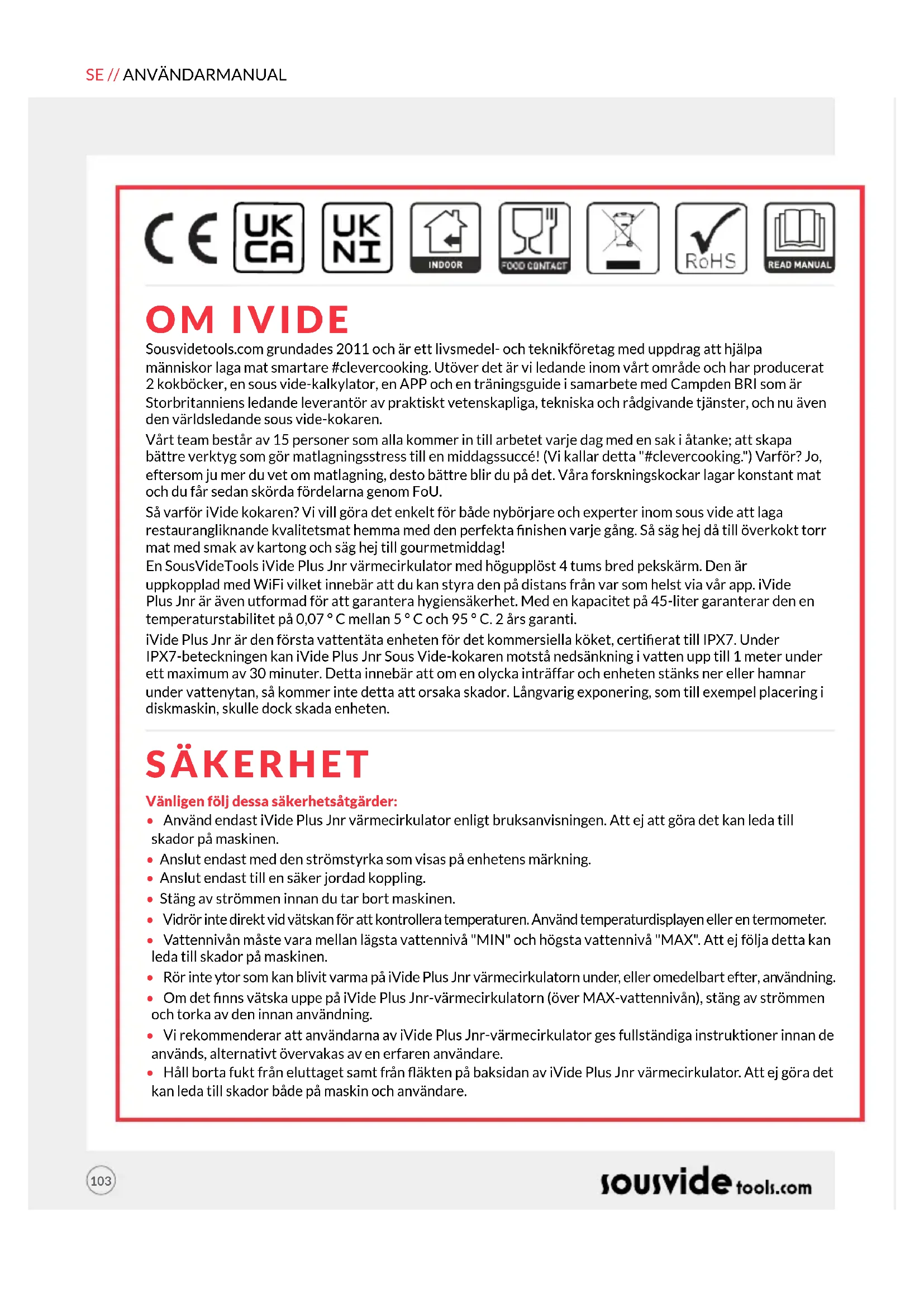 SE // ANVÄNDARMANUAL

CE UK CA UK NI INDOOR FOOD CONTACT RoHS READ MANUAL

OM IVIDE

Sousvidetools.com grundades 2011 och är ett livsmedel- och teknikföretag med uppdrag att hjälpa människor laga mat smartare #clevercooking. Utöver det är vi ledande inom vårt område och har producerat 2 kokböcker, en sous vide-kalkylator, en APP och en träningsguide i samarbete med Campden BRI som är Storbritanniens ledande leverantör av praktiskt vetenskapliga, tekniska och rådgivande tjänster, och nu även den världsledande sous vide-kokaren.

Vårt team består av 15 personer som alla kommer in till arbetet varje dag med en sak i åtanke; att skapa bättre verktyg som gör matlagningsstress till en middagssuccé! (Vi kallar detta "#clevercooking.") Varför? Jo, eftersom ju mer du vet om matlagning, desto bättre blir du på det. Våra forskningskockar lagar konstant mat och du får sedan skörda fördelarna genom FoU.

Så varför iVide kokaren? Vi vill göra det enkelt för både nybörjare och experter inom sous vide att laga restaurangliknande kvalitetsmat hemma med den perfekta finishen varje gång. Så säg hej då till överkokt torr mat med smak av kartong och säg hej till gourmetmiddag!

En SousVideTools iVide Plus Jnr värmecirkulator med högupplöst 4 tums bred pekskärm. Den är uppkopplad med WiFi vilket innebär att du kan styra den på distans från var som helst via vår app. iVide Plus Jnr är även utformad för att garantera hygiensäkerhet. Med en kapacitet på 45-liter garanterar den en temperaturstabilitet på 0,07 ° C mellan 5 ° C och 95 ° C. 2 års garanti.

iVide Plus Jnr är den första vattentäta enheten för det kommersiella köket, certifierat till IPX7. Under IPX7-beteckningen kan iVide Plus Jnr Sous Vide-kokaren motstå nedsänkning i vatten upp till 1 meter under ett maximum av 30 minuter. Detta innebär att om en olycka inträffar och enheten stänks ner eller hamnar under vattenytan, så kommer inte detta att orsaka skador. Långvarig exponering, som till exempel placering i diskmaskin, skulle dock skada enheten.

SÄKERHET

Vänligen följ dessa säkerhetsåtgärder:
• Använd endast iVide Plus Jnr värmecirkulator enligt bruksanvisningen. Att ej att göra det kan leda till skador på maskinen.
• Anslut endast med den strömstyrka som visas på enhetens märkning.
• Anslut endast till en säker jordad koppling.
• Stäng av strömmen innan du tar bort maskinen.
• Vidrör inte direkt vid vätskan för att kontrollera temperaturen. Använd temperaturdisplayen eller en termometer.
• Vattennivån måste vara mellan lägsta vattennivå "MIN" och högsta vattennivå "MAX". Att ej följa detta kan leda till skador på maskinen.
• Rör inte ytor som kan blivit varma på iVide Plus Jnr värmecirkulatorn under, eller omedelbart efter, användning.
• Om det finns vätska uppe på iVide Plus Jnr-värmecirkulatorn (över MAX-vattennivån), stäng av strömmen och torka av den innan användning.
• Vi rekommenderar att användarna av iVide Plus Jnr-värmecirkulator ges fullständiga instruktioner innan de används, alternativt övervakas av en erfaren användare.
• Håll borta fukt från eluttaget samt från fläkten på baksidan av iVide Plus Jnr värmecirkulator. Att ej göra det kan leda till skador både på maskin och användare.

103

sousvide tools.com